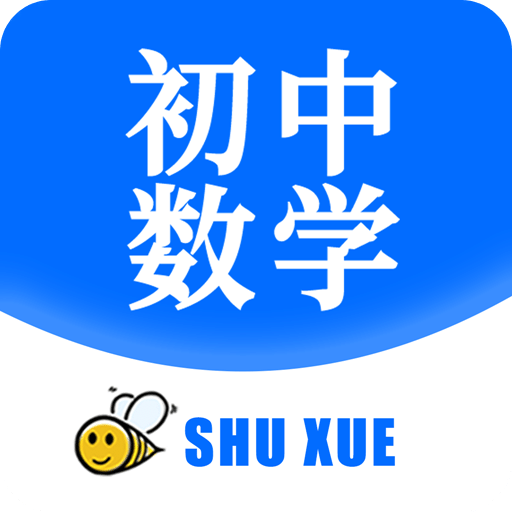 初中
数学

SHU XUE